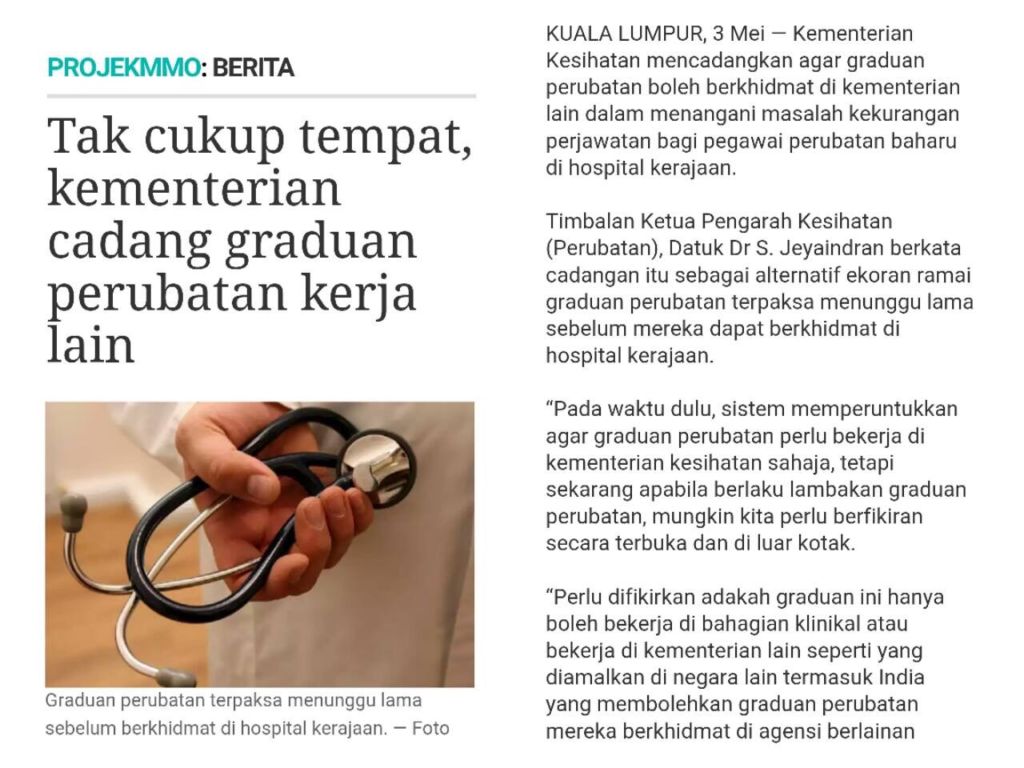 PROJEKMMO: BERITA

Tak cukup tempat, kementerian cadang graduan perubatan kerja lain

Graduan perubatan terpaksa menunggu lama sebelum berkhidmat di hospital kerajaan. — Foto

KUALA LUMPUR, 3 Mei — Kementerian Kesihatan mencadangkan agar graduan perubatan boleh berkhidmat di kementerian lain dalam menangani masalah kekurangan perjawatan bagi pegawai perubatan baharu di hospital kerajaan.

Timbalan Ketua Pengarah Kesihatan (Perubatan), Datuk Dr S. Jeyaindran berkata cadangan itu sebagai alternatif ekoran ramai graduan perubatan terpaksa menunggu lama sebelum mereka dapat berkhidmat di hospital kerajaan.

“Pada waktu dulu, sistem memperuntukkan agar graduan perubatan perlu bekerja di kementerian kesihatan sahaja, tetapi sekarang apabila berlaku lambakan graduan perubatan, mungkin kita perlu berfikiran secara terbuka dan di luar kotak.

“Perlu difikirkan adakah graduan ini hanya boleh bekerja di bahagian klinikal atau bekerja di kementerian lain seperti yang diamalkan di negara lain termasuk India yang membolehkan graduan perubatan mereka berkhidmat di agensi berlainan